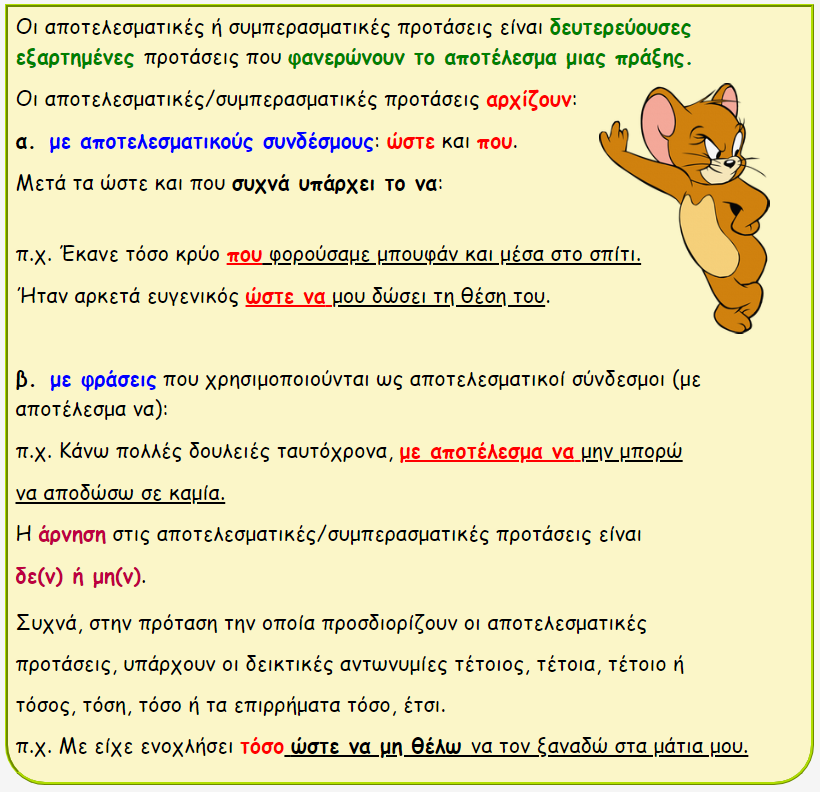 Οι αποτελεσματικές ή συμπερασματικές προτάσεις είναι δευτερεύουσες εξαρτημένες προτάσεις που φανερώνουν το αποτέλεσμα μιας πράξης.

Οι αποτελεσματικές/συμπερασματικές προτάσεις αρχίζουν:

α. με αποτελεσματικούς συνδέσμους: ώστε και που.

Μετά τα ώστε και που συχνά υπάρχει το να:

π.χ. Έκανε τόσο κρύο που φορούσαμε μπουφάν και μέσα στο σπίτι.

Ήταν αρκετά ευγενικός ώστε να μου δώσει τη θέση του.

β. με φράσεις που χρησιμοποιούνται ως αποτελεσματικοί σύνδεσμοι (με αποτέλεσμα να):

π.χ. Κάνω πολλές δουλειές ταυτόχρονα, με αποτέλεσμα να μην μπορώ να αποδώσω σε καμία.

Η άρνηση στις αποτελεσματικές/συμπερασματικές προτάσεις είναι δε(ν) ή μη(ν).

Συχνά, στην πρόταση την οποία προσδιορίζουν οι αποτελεσματικές προτάσεις, υπάρχουν οι δεικτικές αντωνυμίες τέτοιος, τέτοια, τέτοιο ή τόσος, τόση, τόσο ή τα επιρρήματα τόσο, έτσι.

π.χ. Με είχε ενοχλήσει τόσο ώστε να μη θέλω να τον ξαναδώ στα μάτια μου.